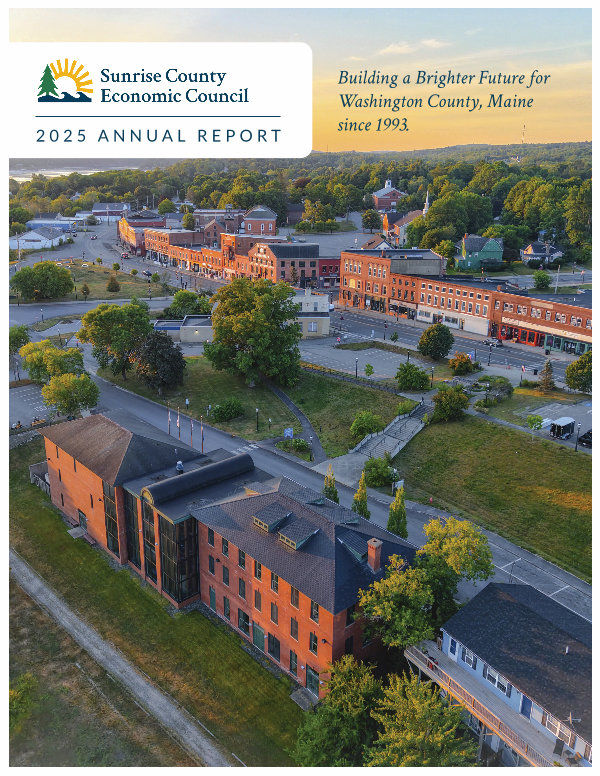 Sunrise County Economic Council

2025 ANNUAL REPORT

Building a Brighter Future for Washington County, Maine since 1993.